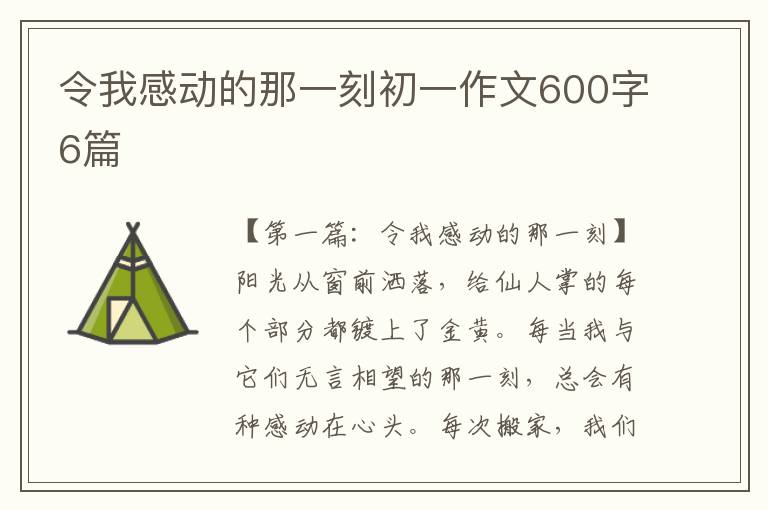 令我感动的那一刻初一作文600字6篇

【第一篇：令我感动的那一刻】阳光从窗前洒落，给仙人掌的每个部分都镀上了金黄。每当我与它们无言相望的那一刻，总会有种感动在心头。每次搬家，我们